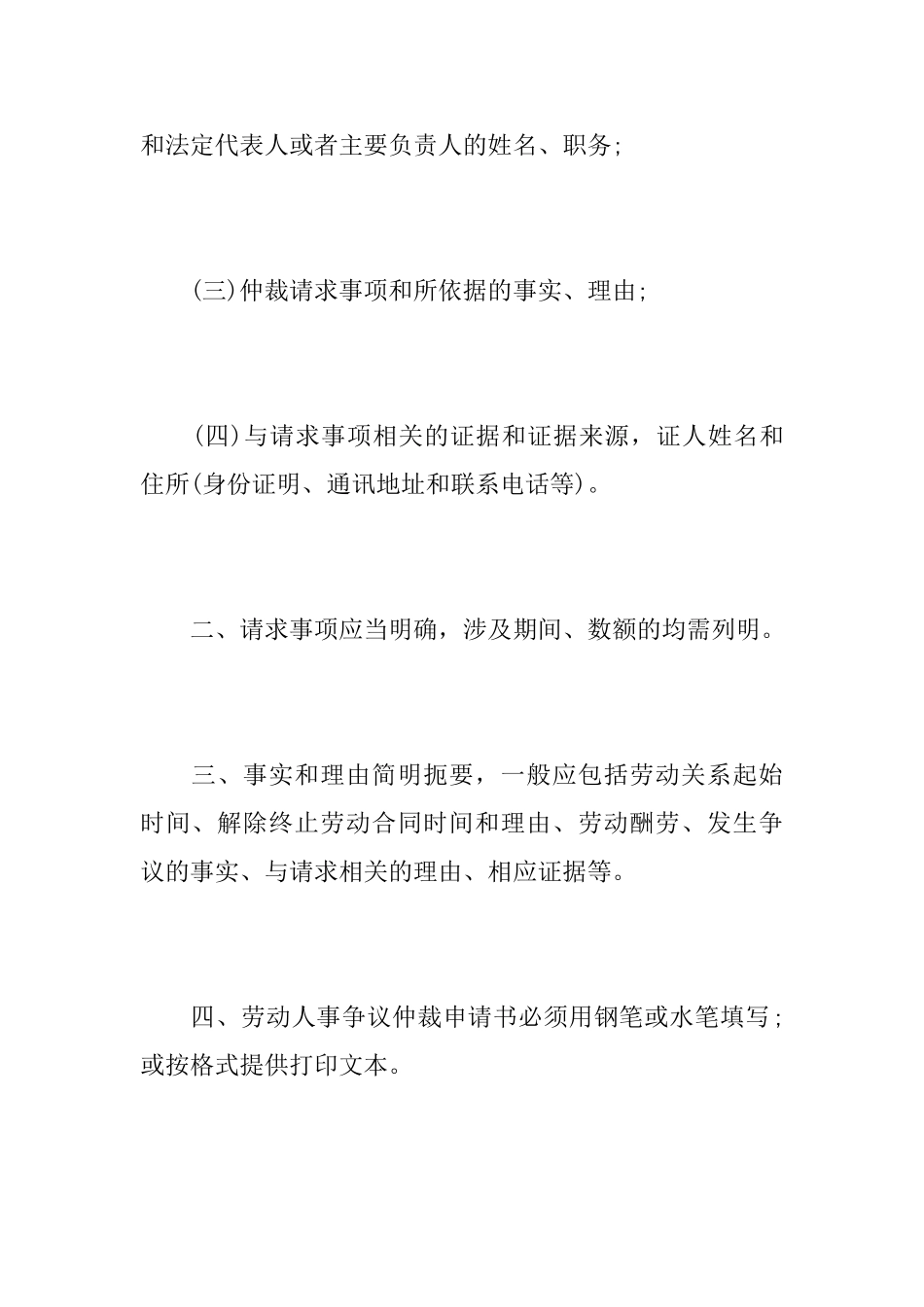 和法定代表人或者主要负责人的姓名、职务；

(三)仲裁请求事项和所依据的事实、理由；

(四)与请求事项相关的证据和证据来源，证人姓名和住所(身份证明、通讯地址和联系电话等)。

二、请求事项应当明确，涉及期间、数额的均需列明。

三、事实和理由简明扼要，一般应包括劳动关系起始时间、解除终止劳动合同时间和理由、劳动酬劳、发生争议的事实、与请求相关的理由、相应证据等。

四、劳动人事争议仲裁申请书必须用钢笔或水笔填写；或按格式提供打印文本。